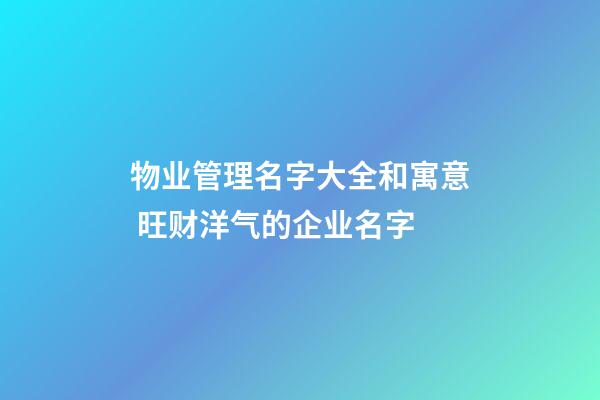 物业管理名字大全和寓意 旺财洋气的企业名字